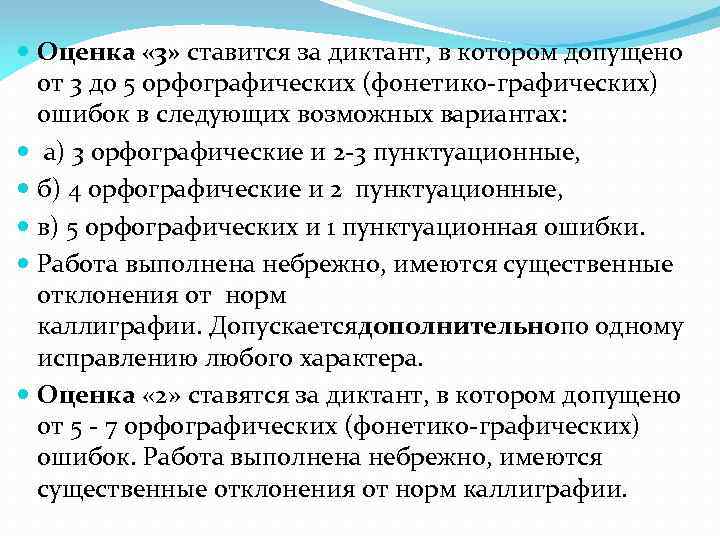 • Оценка «3» ставится за диктант, в котором допущено от 3 до 5 орфографических (фонетико-графических) ошибок в следующих возможных вариантах:

• а) 3 орфографические и 2-3 пунктуационные,

• б) 4 орфографические и 2 пунктуационные,

• в) 5 орфографических и 1 пунктуационная ошибки.

• Работа выполнена небрежно, имеются существенные отклонения от норм каллиграфии. Допускаетсядополнительнопо одному исправлению любого характера.

• Оценка «2» ставятся за диктант, в котором допущено от 5 - 7 орфографических (фонетико-графических) ошибок. Работа выполнена небрежно, имеются существенные отклонения от норм каллиграфии.